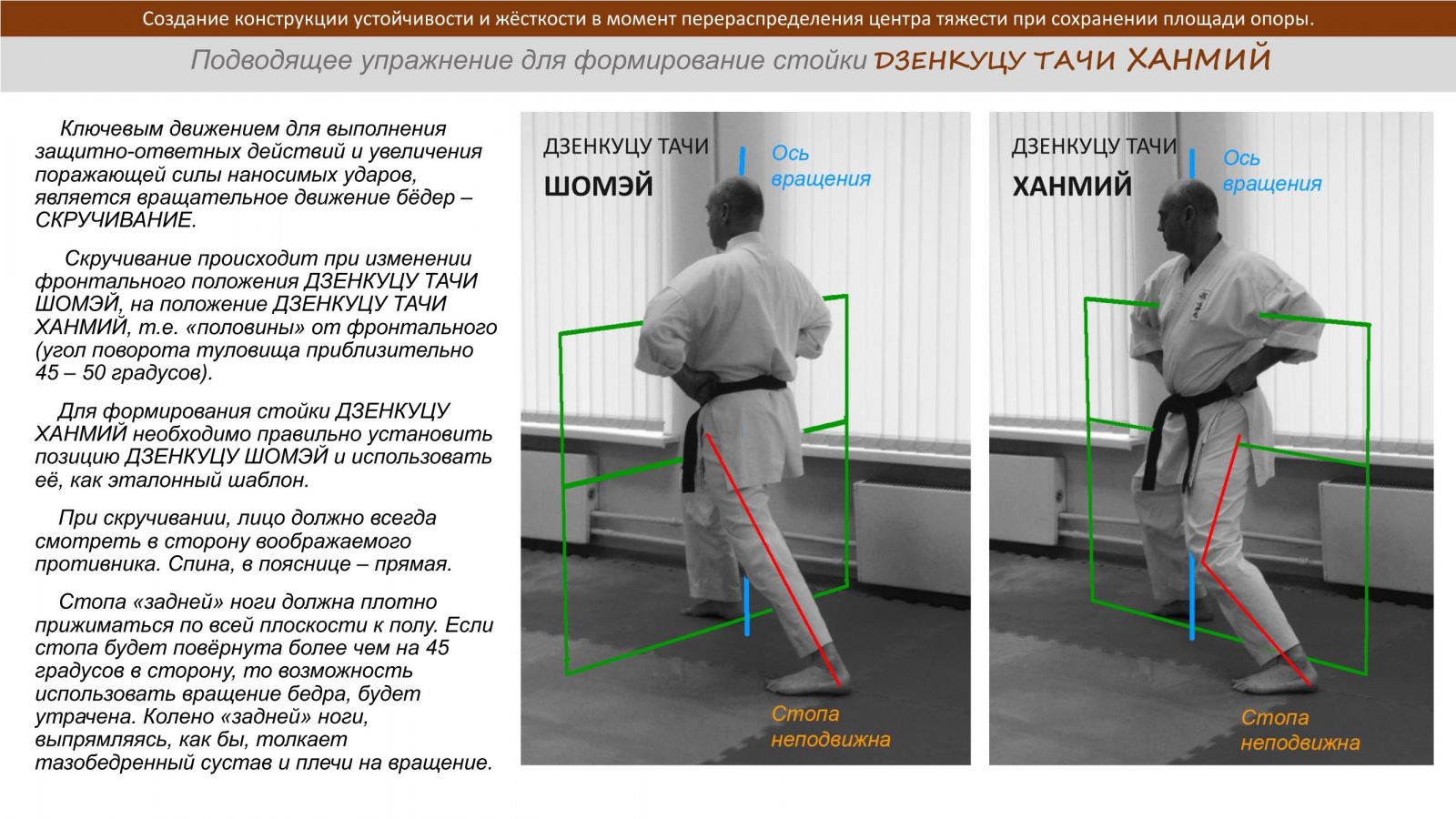 Создание конструкции устойчивости и жёсткости в момент перераспределения центра тяжести при сохранении площади опоры.

Подводящее упражнение для формирование стойки ДЗЕНКУЦУ ТАЧИ ХАНМИЙ

Ключевым движением для выполнения защитно-ответных действий и увеличения поражающей силы наносимых ударов, является вращательное движение бёдер – СКРУЧИВАНИЕ.

Скручивание происходит при изменении фронтального положения ДЗЕНКУЦУ ТАЧИ ШОМЭЙ, на положение ДЗЕНКУЦУ ТАЧИ ХАНМИЙ, т.е. «половины» от фронтального (угол поворота туловища приблизительно 45 – 50 градусов).

Для формирования стойки ДЗЕНКУЦУ ХАНМИЙ необходимо правильно установить позицию ДЗЕНКУЦУ ШОМЭЙ и использовать её, как эталонный шаблон.

При скручивании, лицо должно всегда смотреть в сторону воображаемого противника. Спина, в пояснице – прямая.

Стопа «задней» ноги должна плотно прижиматься по всей плоскости к полу. Если стопа будет повёрнута более чем на 45 градусов в сторону, то возможность использовать вращение бедра, будет утрачена. Колено «задней» ноги, выпрямляясь, как бы, толкает тазобедренный сустав и плечи на вращение.

ДЗЕНКУЦУ ТАЧИ
ШОМЭЙ
Ось вращения
Стопа неподвижна

ДЗЕНКУЦУ ТАЧИ
ХАНМИЙ
Ось вращения
Стопа неподвижна